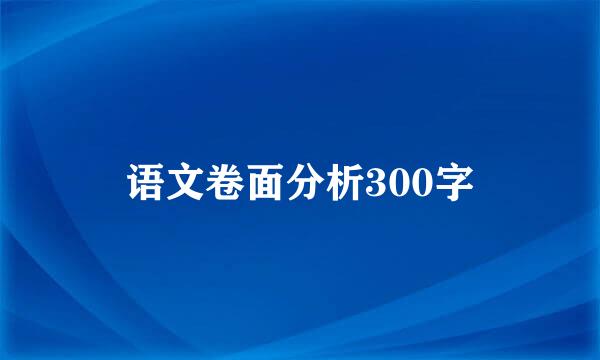 语文卷面分析300字